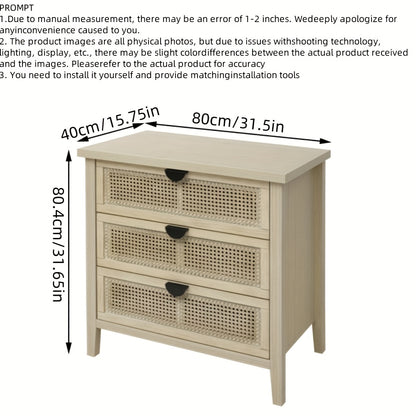 PROMPT
1.Due to manual measurement, there may be an error of 1-2 inches. Wedeeply apologize for anyinconvenience caused to you.
2. The product images are all physical photos, but due to issues withshooting technology, lighting, display, etc., there may be slight colordifferences between the actual product received and the images. Pleaserefer to the actual product for accuracy
3. You need to install it yourself and provide matchinginstallation tools

40cm/15.75in
80cm/31.5in
80.4cm/31.65in